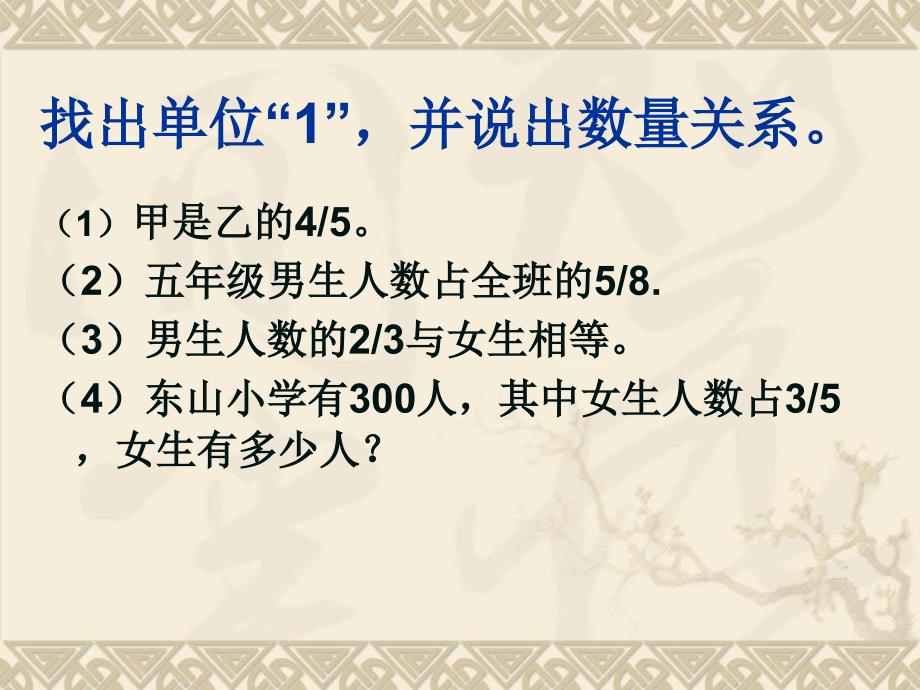 找出单位“1”，并说出数量关系。

（1）甲是乙的4/5。

（2）五年级男生人数占全班的5/8.

（3）男生人数的2/3与女生相等。

（4）东山小学有300人，其中女生人数占3/5，女生有多少人？